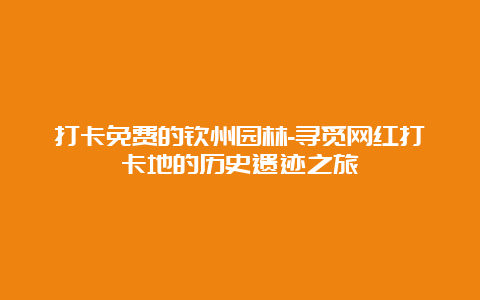 打卡免费的钦州园林-寻觅网红打卡地的历史遗迹之旅